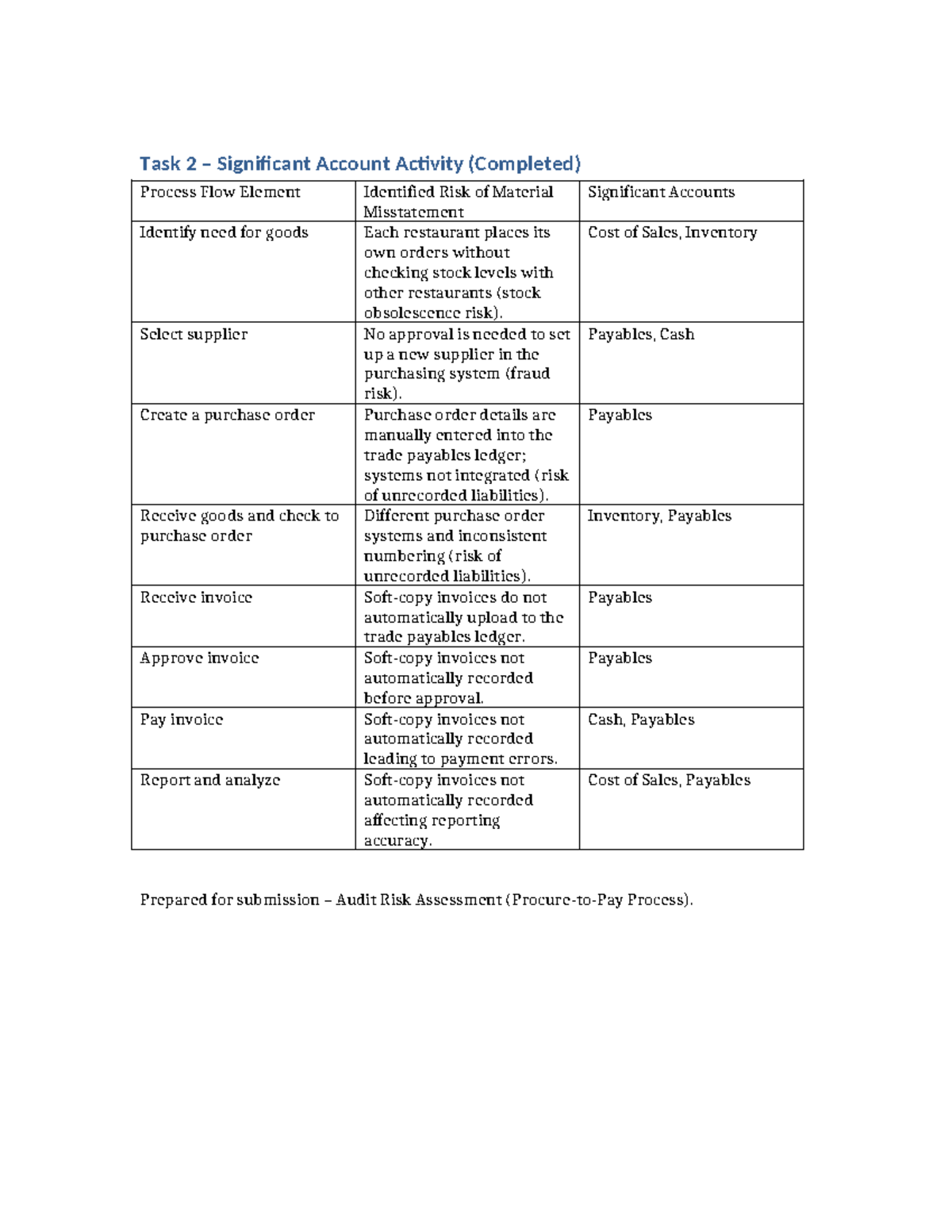 Task 2 – Significant Account Activity (Completed)

| Process Flow Element | Identified Risk of Material Misstatement | Significant Accounts |
|---|---|---|
| Identify need for goods | Each restaurant places its own orders without checking stock levels with other restaurants (stock obsolescence risk). | Cost of Sales, Inventory |
| Select supplier | No approval is needed to set up a new supplier in the purchasing system (fraud risk). | Payables, Cash |
| Create a purchase order | Purchase order details are manually entered into the trade payables ledger; systems not integrated (risk of unrecorded liabilities). | Payables |
| Receive goods and check to purchase order | Different purchase order systems and inconsistent numbering (risk of unrecorded liabilities). | Inventory, Payables |
| Receive invoice | Soft-copy invoices do not automatically upload to the trade payables ledger. | Payables |
| Approve invoice | Soft-copy invoices not automatically recorded before approval. | Payables |
| Pay invoice | Soft-copy invoices not automatically recorded leading to payment errors. | Cash, Payables |
| Report and analyze | Soft-copy invoices not automatically recorded affecting reporting accuracy. | Cost of Sales, Payables |

Prepared for submission – Audit Risk Assessment (Procure-to-Pay Process).